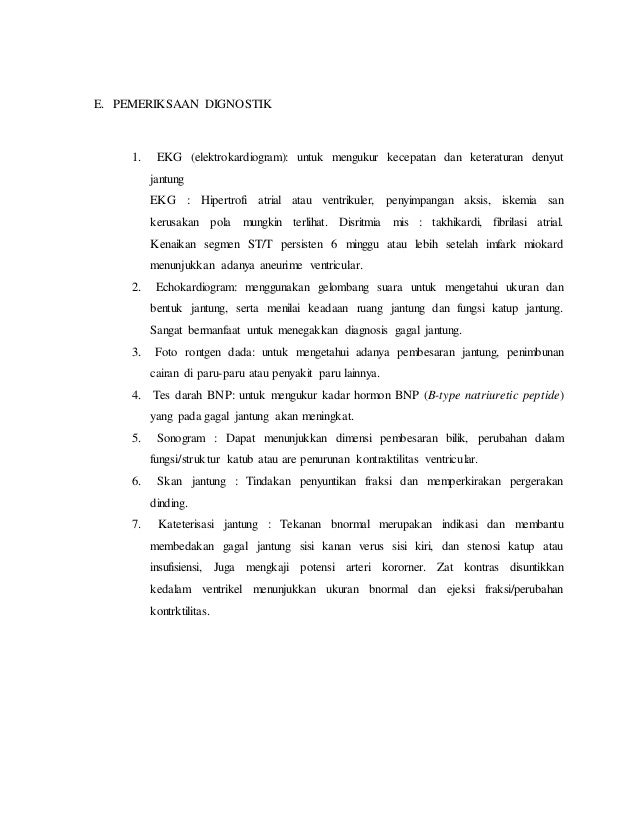 E. PEMERIKSAAN DIGNOSTIK

1. EKG (elektrokardiogram): untuk mengukur kecepatan dan keteraturan denyut jantung
EKG : Hipertrofi atrial atau ventrikuler, penyimpangan aksis, iskemia san kerusakan pola mungkin terlihat. Disritmia mis : takhikardi, fibrilasi atrial. Kenaikan segmen ST/T persisten 6 minggu atau lebih setelah imfark miokard menunjukkan adanya aneurime ventricular.
2. Echokardiogram: menggunakan gelombang suara untuk mengetahui ukuran dan bentuk jantung, serta menilai keadaan ruang jantung dan fungsi katup jantung. Sangat bermanfaat untuk menegakkan diagnosis gagal jantung.
3. Foto rontgen dada: untuk mengetahui adanya pembesaran jantung, penimbunan cairan di paru-paru atau penyakit paru lainnya.
4. Tes darah BNP: untuk mengukur kadar hormon BNP (B-type natriuretic peptide) yang pada gagal jantung akan meningkat.
5. Sonogram : Dapat menunjukkan dimensi pembesaran bilik, perubahan dalam fungsi/struktur katub atau are penurunan kontraktilitas ventricular.
6. Skan jantung : Tindakan penyuntikan fraksi dan memperkirakan pergerakan dinding.
7. Kateterisasi jantung : Tekanan bnormal merupakan indikasi dan membantu membedakan gagal jantung sisi kanan verus sisi kiri, dan stenosi katup atau insufisiensi, Juga mengkaji potensi arteri kororner. Zat kontras disuntikkan kedalam ventrikel menunjukkan ukuran bnormal dan ejeksi fraksi/perubahan kontrktilitas.